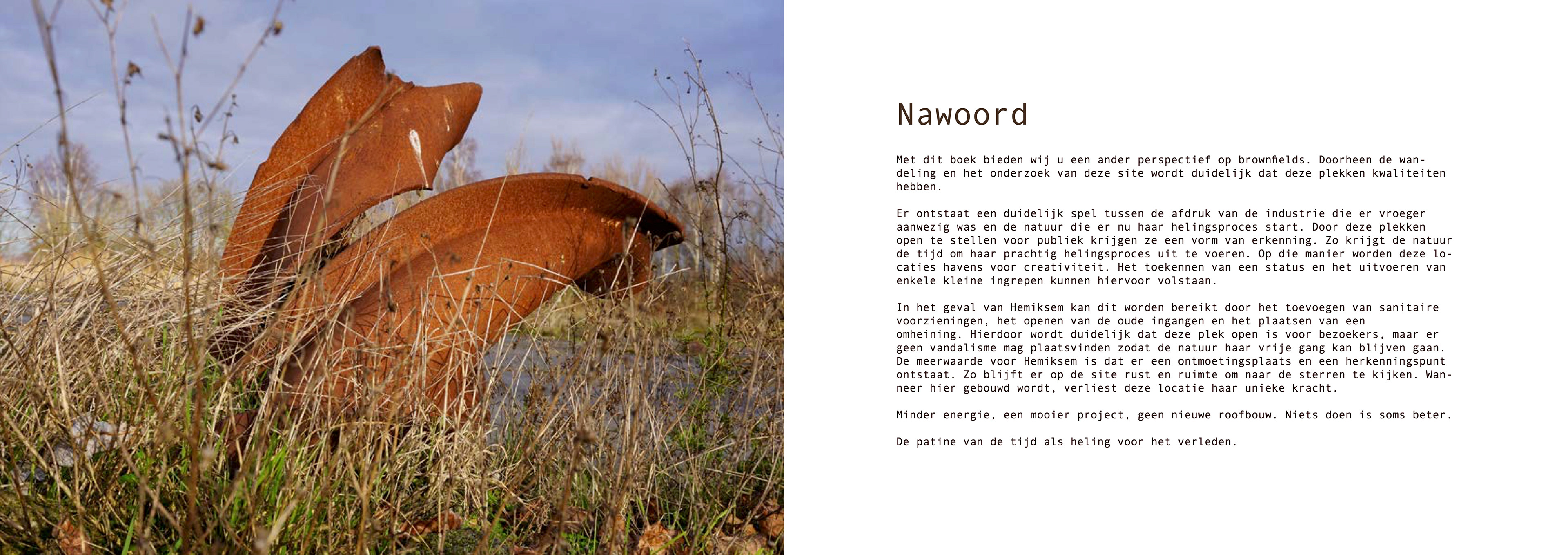 Nawoord

Met dit boek bieden wij u een ander perspectief op brownfields. Doorheen de wandeling en het onderzoek van deze site wordt duidelijk dat deze plekken kwaliteiten hebben.

Er ontstaat een duidelijk spel tussen de afdruk van de industrie die er vroeger aanwezig was en de natuur die er nu haar helingsproces start. Door deze plekken open te stellen voor publiek krijgen ze een vorm van erkenning. Zo krijgt de natuur de tijd om haar prachtig helingsproces uit te voeren. Op die manier worden deze locaties havens voor creativiteit. Het toekennen van een status en het uitvoeren van enkele kleine ingrepen kunnen hiervoor volstaan.

In het geval van Hemiksem kan dit worden bereikt door het toevoegen van sanitaire voorzieningen, het openen van de oude ingangen en het plaatsen van een omheining. Hierdoor wordt duidelijk dat deze plek open is voor bezoekers, maar er geen vandalisme mag plaatsvinden zodat de natuur haar vrije gang kan blijven gaan. De meerwaarde voor Hemiksem is dat er een ontmoetingsplaats en een herkenningspunt ontstaat. Zo blijft er op de site rust en ruimte om naar de sterren te kijken. Wanneer hier gebouwd wordt, verliest deze locatie haar unieke kracht.

Minder energie, een mooier project, geen nieuwe roofbouw. Niets doen is soms beter.

De patine van de tijd als heling voor het verleden.